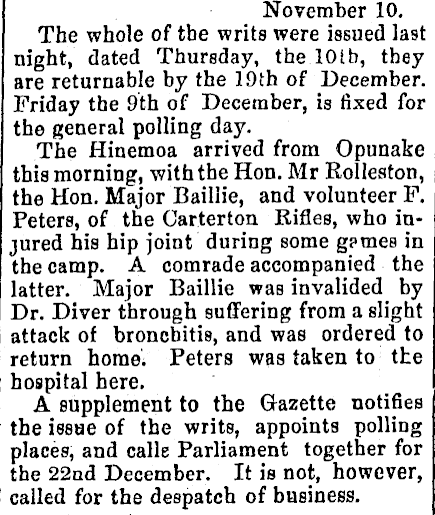 November 10.

The whole of the writs were issued last night, dated Thursday, the 10th, they are returnable by the 19th of December. Friday the 9th of December, is fixed for the general polling day.

The Hinemoa arrived from Opunake this morning, with the Hon. Mr Rolleston, the Hon. Major Baillie, and volunteer F. Peters, of the Carterton Rifles, who injured his hip joint during some games in the camp. A comrade accompanied the latter. Major Baillie was invalided by Dr. Diver through suffering from a slight attack of bronchitis, and was ordered to return home. Peters was taken to the hospital here.

A supplement to the Gazette notifies the issue of the writs, appoints polling places, and calls Parliament together for the 22nd December. It is not, however, called for the despatch of business.